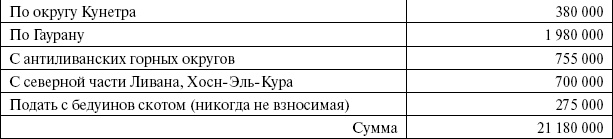 | | |
|---|---|
| По округу Кунетра | 380 000 |
| По Гаурану | 1 980 000 |
| С антиливанских горных округов | 755 000 |
| С северной части Ливана, Хосн-Эль-Кура | 700 000 |
| Подать с бедуинов скотом (никогда не взносимая) | 275 000 |
| Сумма | 21 180 000 |